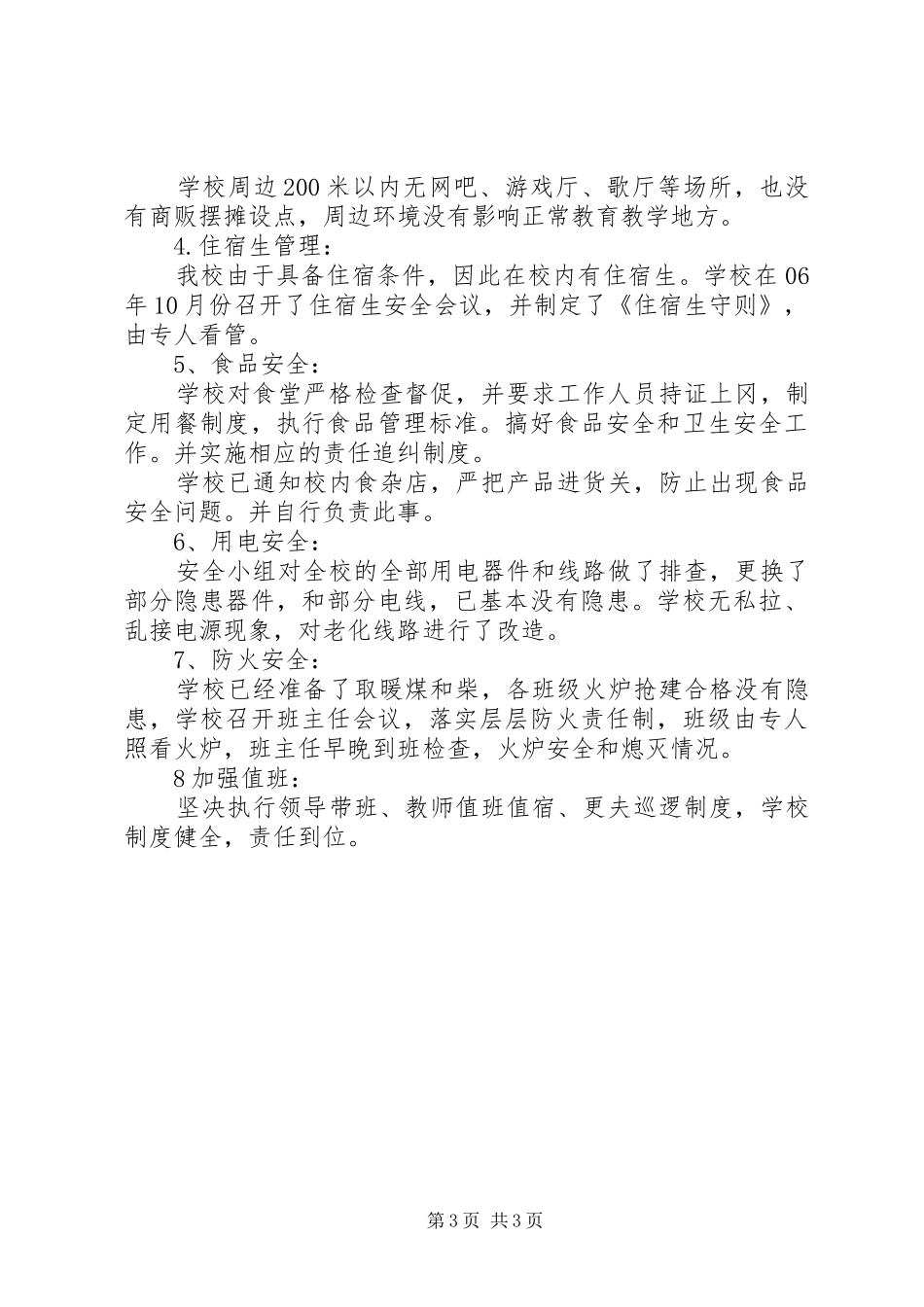 学校周边200米以内无网吧、游戏厅、歌厅等场所，也没有商贩摆摊设点，周边环境没有影响正常教育教学地方。

4.住宿生管理：

我校由于具备住宿条件，因此在校内有住宿生。学校在06年10月份召开了住宿生安全会议，并制定了《住宿生守则》，由专人看管。

5、食品安全：

学校对食堂严格检查督促，并要求工作人员持证上冈，制定用餐制度，执行食品管理标准。搞好食品安全和卫生安全工作。并实施相应的责任追纠制度。

学校已通知校内食杂店，严把产品进货关，防止出现食品安全问题。并自行负责此事。

6、用电安全：

安全小组对全校的全部用电器件和线路做了排查，更换了部分隐患器件，和部分电线，已基本没有隐患。学校无私拉、乱接电源现象，对老化线路进行了改造。

7、防火安全：

学校已经准备了取暖煤和柴，各班级火炉抢建合格没有隐患，学校召开班主任会议，落实层层防火责任制，班级由专人照看火炉，班主任早晚到班检查，火炉安全和熄灭情况。

8加强值班：

坚决执行领导带班、教师值班值宿、更夫巡逻制度，学校制度健全，责任到位。

第3页 共3页